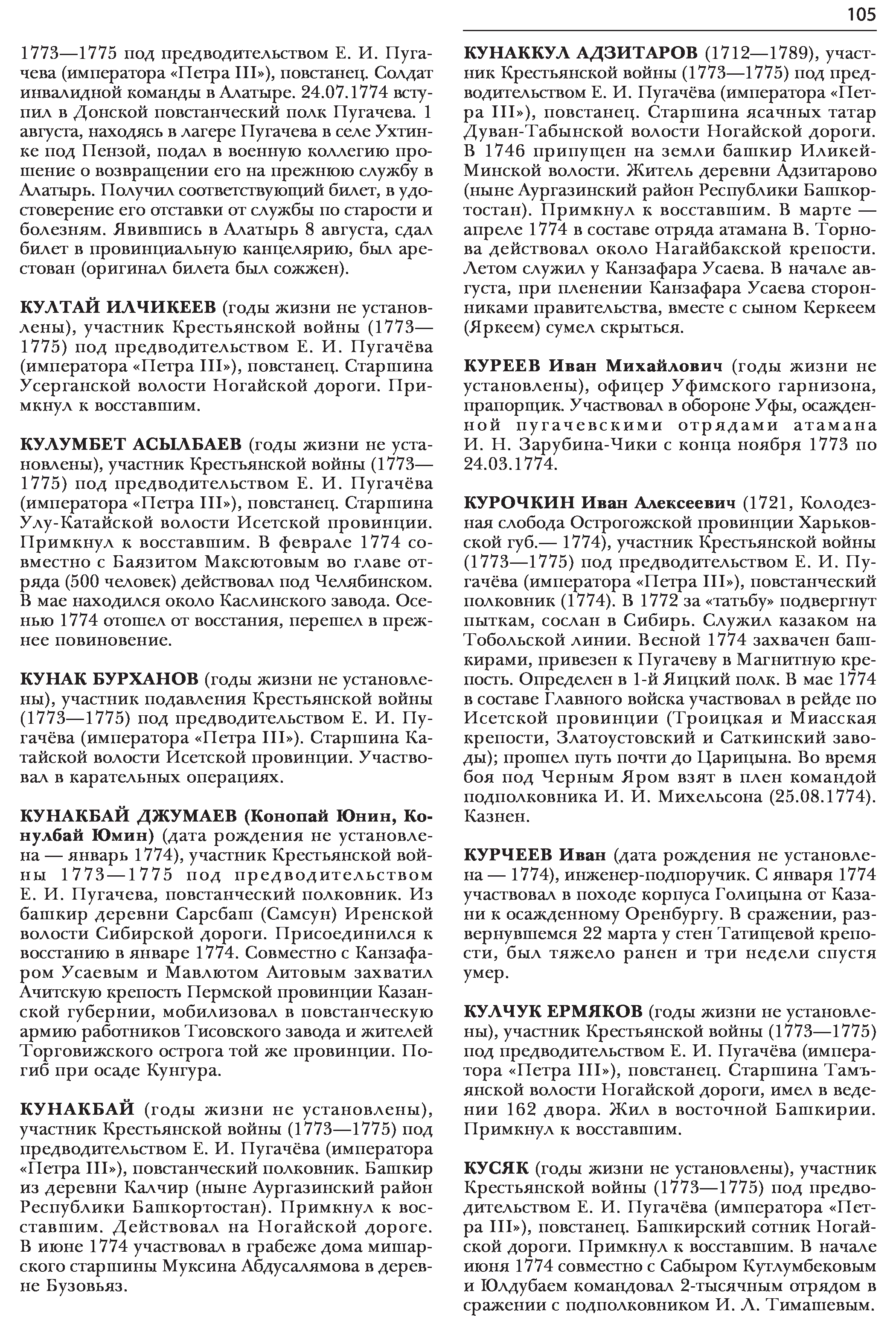 105

1773—1775 под предводительством Е. И. Пугачева (императора «Петра III»), повстанец. Солдат инвалидной команды в Алатыре. 24.07.1774 вступил в Донской повстанческий полк Пугачева. 1 августа, находясь в лагере Пугачева в селе Ухтинке под Пензой, подал в военную коллегию прошение о возвращении его на прежнюю службу в Алатырь. Получил соответствующий билет, в удостоверение его отставки от службы по старости и болезням. Явившись в Алатырь 8 августа, сдал билет в провинциальную канцелярию, был арестован (оригинал билета был сожжен).

КУЛТАЙ ИЛЧИКЕЕВ (годы жизни не установлены), участник Крестьянской войны (1773—1775) под предводительством Е. И. Пугачёва (императора «Петра III»), повстанец. Старшина Усерганской волости Ногайской дороги. Примкнул к восставшим.

КУЛУМБЕТ АСЫЛБАЕВ (годы жизни не установлены), участник Крестьянской войны (1773—1775) под предводительством Е. И. Пугачёва (императора «Петра III»), повстанец. Старшина Улу-Катайской волости Исетской провинции. Примкнул к восставшим. В феврале 1774 совместно с Баязитом Максютовым во главе отряда (500 человек) действовал под Челябинском. В мае находился около Каслинского завода. Осенью 1774 отошел от восстания, перешел в прежнее повиновение.

КУНАК БУРХАНОВ (годы жизни не установлены), участник подавления Крестьянской войны (1773—1775) под предводительством Е. И. Пугачёва (императора «Петра III»). Старшина Катайской волости Исетской провинции. Участвовал в карательных операциях.

КУНАКБАЙ ДЖУМАЕВ (Конопай Юнин, Конулбай Юмин) (дата рождения не установлена — январь 1774), участник Крестьянской войны 1773—1775 под предводительством Е. И. Пугачева, повстанческий полковник. Из башкир деревни Сарсбаш (Самсун) Иренской волости Сибирской дороги. Присоединился к восстанию в январе 1774. Совместно с Канзафаром Усаевым и Мавлютом Аитовым захватил Ачитскую крепость Пермской провинции Казанской губернии, мобилизовал в повстанческую армию работников Тисовского завода и жителей Торговижского острога той же провинции. Погиб при осаде Кунгура.

КУНАКБАЙ (годы жизни не установлены), участник Крестьянской войны (1773—1775) под предводительством Е. И. Пугачёва (императора «Петра III»), повстанческий полковник. Башкир из деревни Калчир (ныне Аургазинский район Республики Башкортостан). Примкнул к восставшим. Действовал на Ногайской дороге. В июне 1774 участвовал в грабеже дома мишарского старшины Муксина Абдусалямова в деревне Бузовьяз.

КУНАККУЛ АДЗИТАРОВ (1712—1789), участник Крестьянской войны (1773—1775) под предводительством Е. И. Пугачёва (императора «Петра III»), повстанец. Старшина ясачных татар Дуван-Табынской волости Ногайской дороги. В 1746 припущен на земли башкир Иликей-Минской волости. Житель деревни Адзитарово (ныне Аургазинский район Республики Башкортостан). Примкнул к восставшим. В марте — апреле 1774 в составе отряда атамана В. Торнова действовал около Нагайбакской крепости. Летом служил у Канзафара Усаева. В начале августа, при пленении Канзафара Усаева сторонниками правительства, вместе с сыном Керкеем (Яркеем) сумел скрыться.

КУРЕЕВ Иван Михайлович (годы жизни не установлены), офицер Уфимского гарнизона, прапорщик. Участвовал в обороне Уфы, осажденной пугачевскими отрядами атамана И. Н. Зарубина-Чики с конца ноября 1773 по 24.03.1774.

КУРОЧКИН Иван Алексеевич (1721, Колодезная слобода Острогожской провинции Харьковской губ.— 1774), участник Крестьянской войны (1773—1775) под предводительством Е. И. Пугачёва (императора «Петра III»), повстанческий полковник (1774). В 1772 за «татьбу» подвергнут пыткам, сослан в Сибирь. Служил казаком на Тобольской линии. Весной 1774 захвачен башкирами, привезен к Пугачеву в Магнитную крепость. Определен в 1-й Яицкий полк. В мае 1774 в составе Главного войска участвовал в рейде по Исетской провинции (Троицкая и Миасская крепости, Златоустовский и Саткинский заводы); прошел путь почти до Царицына. Во время боя под Черным Яром взят в плен командой подполковника И. И. Михельсона (25.08.1774). Казнен.

КУРЧЕЕВ Иван (дата рождения не установлена — 1774), инженер-подпоручик. С января 1774 участвовал в походе корпуса Голицына от Казани к осажденному Оренбургу. В сражении, развернувшемся 22 марта у стен Татищевой крепости, был тяжело ранен и три недели спустя умер.

КУЛЧУК ЕРМЯКОВ (годы жизни не установлены), участник Крестьянской войны (1773—1775) под предводительством Е. И. Пугачёва (императора «Петра III»), повстанец. Старшина Тамъянской волости Ногайской дороги, имел в ведении 162 двора. Жил в восточной Башкирии. Примкнул к восставшим.

КУСЯК (годы жизни не установлены), участник Крестьянской войны (1773—1775) под предводительством Е. И. Пугачёва (императора «Петра III»), повстанец. Башкирский сотник Ногайской дороги. Примкнул к восставшим. В начале июня 1774 совместно с Сабыром Кутлумбековым и Юлдубаем командовал 2-тысячным отрядом в сражении с подполковником И. Л. Тимашевым.